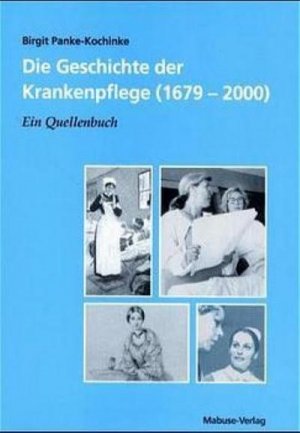 Birgit Panke-Kochinke

Die Geschichte der Krankenpflege (1679 – 2000)

Ein Quellenbuch

Mabuse-Verlag